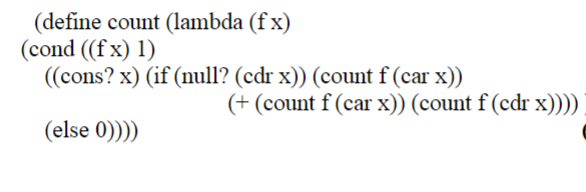 (define count (lambda (f x)
(cond ((f x) 1)
((cons? x) (if (null? (cdr x)) (count f (car x))
(+ (count f (car x)) (count f (cdr x))))
(else 0))))